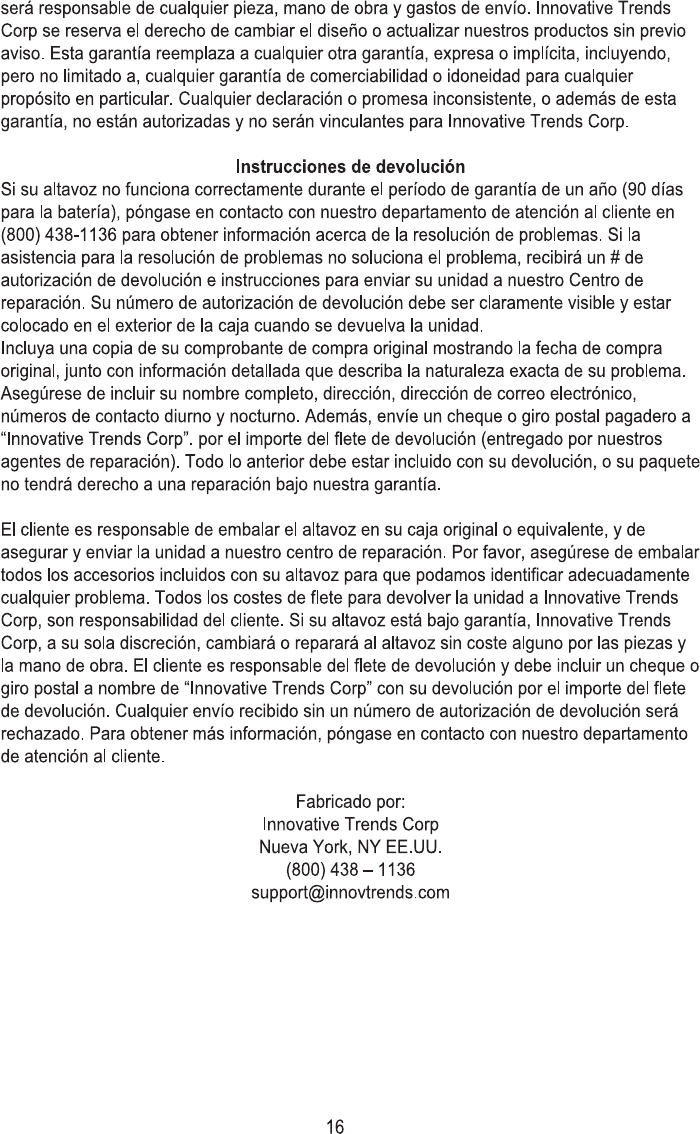 será responsable de cualquier pieza, mano de obra y gastos de envío. Innovative Trends Corp se reserva el derecho de cambiar el diseño o actualizar nuestros productos sin previo aviso. Esta garantía reemplaza a cualquier otra garantía, expresa o implícita, incluyendo, pero no limitado a, cualquier garantía de comerciabilidad o idoneidad para cualquier propósito en particular. Cualquier declaración o promesa inconsistente, o además de esta garantía, no están autorizadas y no serán vinculantes para Innovative Trends Corp.

Instrucciones de devolución

Si su altavoz no funciona correctamente durante el período de garantía de un año (90 días para la batería), póngase en contacto con nuestro departamento de atención al cliente en (800) 438-1136 para obtener información acerca de la resolución de problemas. Si la asistencia para la resolución de problemas no soluciona el problema, recibirá un # de autorización de devolución e instrucciones para enviar su unidad a nuestro Centro de reparación. Su número de autorización de devolución debe ser claramente visible y estar colocado en el exterior de la caja cuando se devuelva la unidad.
Incluya una copia de su comprobante de compra original mostrando la fecha de compra original, junto con información detallada que describa la naturaleza exacta de su problema. Asegúrese de incluir su nombre completo, dirección, dirección de correo electrónico, números de contacto diurno y nocturno. Además, envíe un cheque o giro postal pagadero a “Innovative Trends Corp”. por el importe del flete de devolución (entregado por nuestros agentes de reparación). Todo lo anterior debe estar incluido con su devolución, o su paquete no tendrá derecho a una reparación bajo nuestra garantía.

El cliente es responsable de embalar el altavoz en su caja original o equivalente, y de asegurar y enviar la unidad a nuestro centro de reparación. Por favor, asegúrese de embalar todos los accesorios incluidos con su altavoz para que podamos identificar adecuadamente cualquier problema. Todos los costes de flete para devolver la unidad a Innovative Trends Corp, son responsabilidad del cliente. Si su altavoz está bajo garantía, Innovative Trends Corp, a su sola discreción, cambiará o reparará al altavoz sin coste alguno por las piezas y la mano de obra. El cliente es responsable del flete de devolución y debe incluir un cheque o giro postal a nombre de “Innovative Trends Corp” con su devolución por el importe del flete de devolución. Cualquier envío recibido sin un número de autorización de devolución será rechazado. Para obtener más información, póngase en contacto con nuestro departamento de atención al cliente.

Fabricado por:
Innovative Trends Corp
Nueva York, NY EE.UU.
(800) 438 – 1136
support@innovtrends.com

16